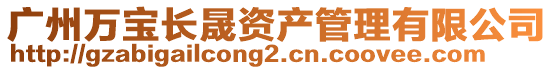 广州万宝长晟资产管理有限公司
http://gzabigailcong2.cn.coovee.com